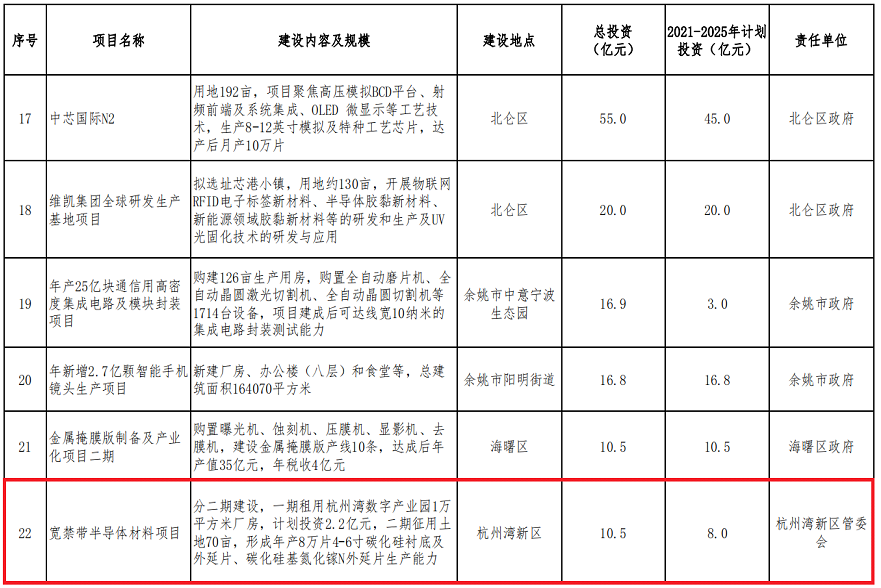 | 序号 | 项目名称 | 建设内容及规模 | 建设地点 | 总投资（亿元） | 2021-2025年计划投资（亿元） | 责任单位 |
|---|---|---|---|---|---|---|
| 17 | 中芯国际N2 | 用地192亩，项目聚焦高压模拟BCD平台、射频前端及系统集成、OLED 微显示等工艺技术，生产8-12英寸模拟及特种工艺芯片，达产后月产10万片 | 北仑区 | 55.0 | 45.0 | 北仑区政府 |
| 18 | 维凯集团全球研发生产基地项目 | 拟选址芯港小镇，用地约130亩，开展物联网RFID电子标签新材料、半导体胶黏新材料、新能源领域胶黏新材料等的研发和生产及UV光固化技术的研发与应用 | 北仑区 | 20.0 | 20.0 | 北仑区政府 |
| 19 | 年产25亿块通信用高密度集成电路及模块封装项目 | 购建126亩生产用房，购置全自动磨片机、全自动晶圆激光切割机、全自动晶圆切割机等1714台设备，项目建成后可达线宽10纳米的集成电路封装测试能力 | 余姚市中意宁波生态园 | 16.9 | 3.0 | 余姚市政府 |
| 20 | 年新增2.7亿颗智能手机镜头生产项目 | 新建厂房、办公楼（八层）和食堂等，总建筑面积164070平方米 | 余姚市阳明街道 | 16.8 | 16.8 | 余姚市政府 |
| 21 | 金属掩膜版制备及产业化项目二期 | 购置曝光机、蚀刻机、压膜机、显影机、去膜机，建设金属掩膜版产线10条，达成后年产值35亿元，年税收4亿元 | 海曙区 | 10.5 | 10.5 | 海曙区政府 |
| 22 | 宽禁带半导体材料项目 | 分二期建设，一期租用杭州湾数字产业园1万平方米厂房，计划投资2.2亿元，二期征用土地70亩，形成年产8万片4-6寸碳化硅衬底及外延片、碳化硅基氮化镓N外延片生产能力 | 杭州湾新区 | 10.5 | 8.0 | 杭州湾新区管委会 |